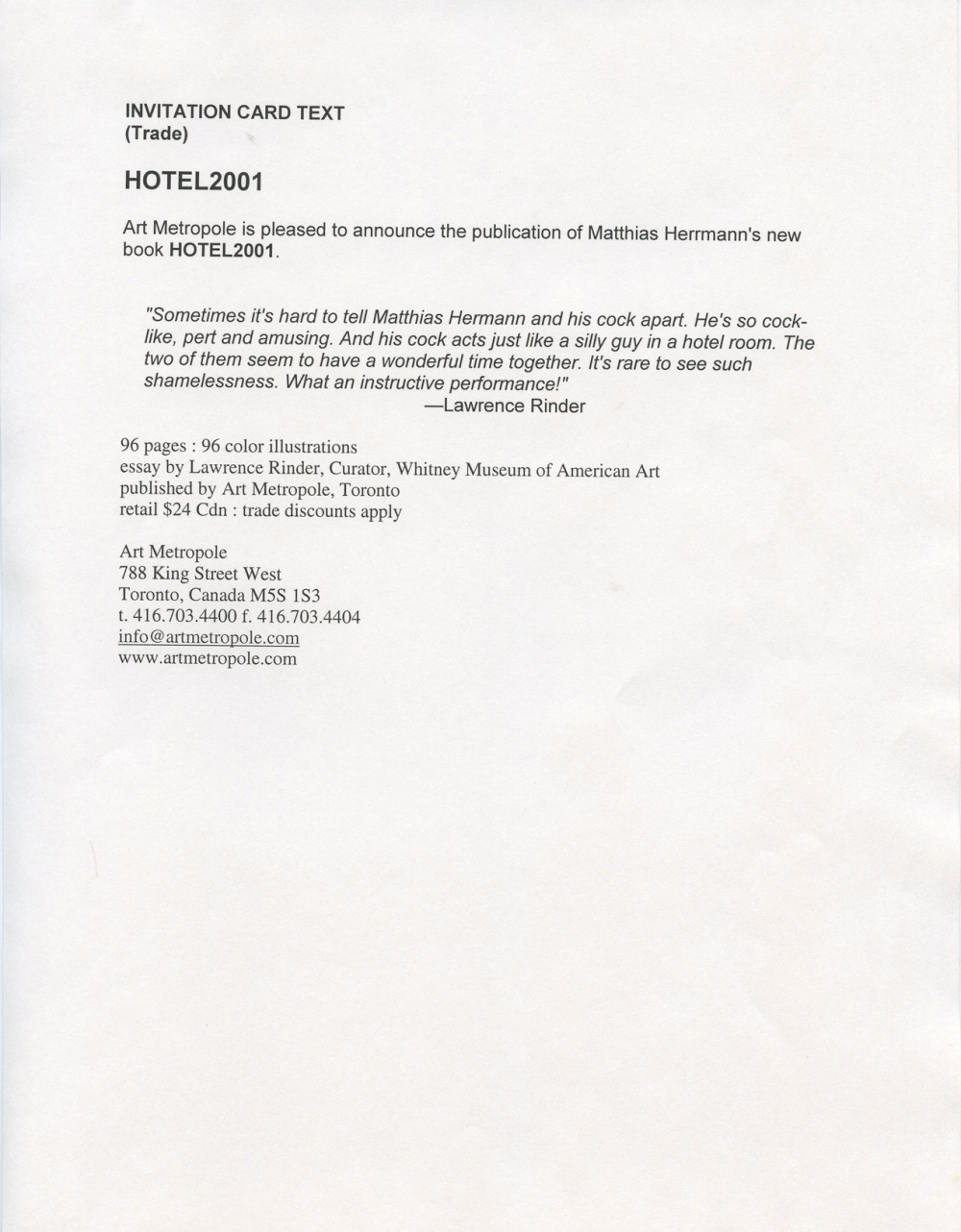 INVITATION CARD TEXT
(Trade)

HOTEL2001

Art Metropole is pleased to announce the publication of Matthias Herrmann's new book HOTEL2001.

"Sometimes it's hard to tell Matthias Hermann and his cock apart. He's so cock-like, pert and amusing. And his cock acts just like a silly guy in a hotel room. The two of them seem to have a wonderful time together. It's rare to see such shamelessness. What an instructive performance!"
—Lawrence Rinder

96 pages : 96 color illustrations
essay by Lawrence Rinder, Curator, Whitney Museum of American Art
published by Art Metropole, Toronto
retail $24 Cdn : trade discounts apply

Art Metropole
788 King Street West
Toronto, Canada M5S 1S3
t. 416.703.4400 f. 416.703.4404
info@artmetropole.com
www.artmetropole.com